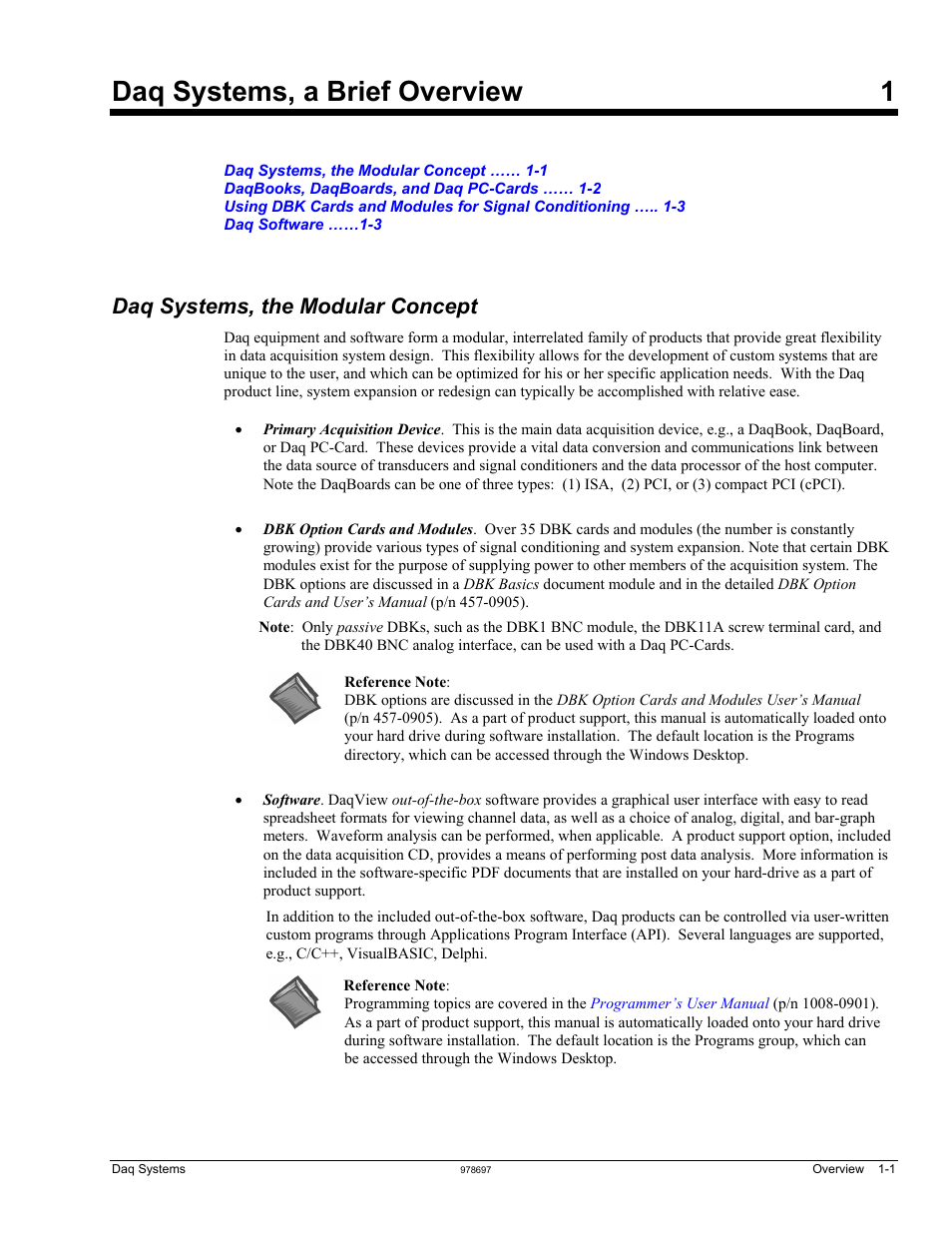 Daq Systems, a Brief Overview 1

Daq Systems, the Modular Concept …… 1-1
DaqBooks, DaqBoards, and Daq PC-Cards …… 1-2
Using DBK Cards and Modules for Signal Conditioning ….. 1-3
Daq Software ……1-3

Daq Systems, the Modular Concept

Daq equipment and software form a modular, interrelated family of products that provide great flexibility in data acquisition system design. This flexibility allows for the development of custom systems that are unique to the user, and which can be optimized for his or her specific application needs. With the Daq product line, system expansion or redesign can typically be accomplished with relative ease.

• Primary Acquisition Device. This is the main data acquisition device, e.g., a DaqBook, DaqBoard, or Daq PC-Card. These devices provide a vital data conversion and communications link between the data source of transducers and signal conditioners and the data processor of the host computer. Note the DaqBoards can be one of three types: (1) ISA, (2) PCI, or (3) compact PCI (cPCI).

• DBK Option Cards and Modules. Over 35 DBK cards and modules (the number is constantly growing) provide various types of signal conditioning and system expansion. Note that certain DBK modules exist for the purpose of supplying power to other members of the acquisition system. The DBK options are discussed in a DBK Basics document module and in the detailed DBK Option Cards and User's Manual (p/n 457-0905).

Note: Only passive DBKs, such as the DBK1 BNC module, the DBK11A screw terminal card, and the DBK40 BNC analog interface, can be used with a Daq PC-Cards.

Reference Note:
DBK options are discussed in the DBK Option Cards and Modules User's Manual (p/n 457-0905). As a part of product support, this manual is automatically loaded onto your hard drive during software installation. The default location is the Programs directory, which can be accessed through the Windows Desktop.

• Software. DaqView out-of-the-box software provides a graphical user interface with easy to read spreadsheet formats for viewing channel data, as well as a choice of analog, digital, and bar-graph meters. Waveform analysis can be performed, when applicable. A product support option, included on the data acquisition CD, provides a means of performing post data analysis. More information is included in the software-specific PDF documents that are installed on your hard-drive as a part of product support.

In addition to the included out-of-the-box software, Daq products can be controlled via user-written custom programs through Applications Program Interface (API). Several languages are supported, e.g., C/C++, VisualBASIC, Delphi.

Reference Note:
Programming topics are covered in the Programmer's User Manual (p/n 1008-0901). As a part of product support, this manual is automatically loaded onto your hard drive during software installation. The default location is the Programs group, which can be accessed through the Windows Desktop.

Daq Systems 978697 Overview 1-1